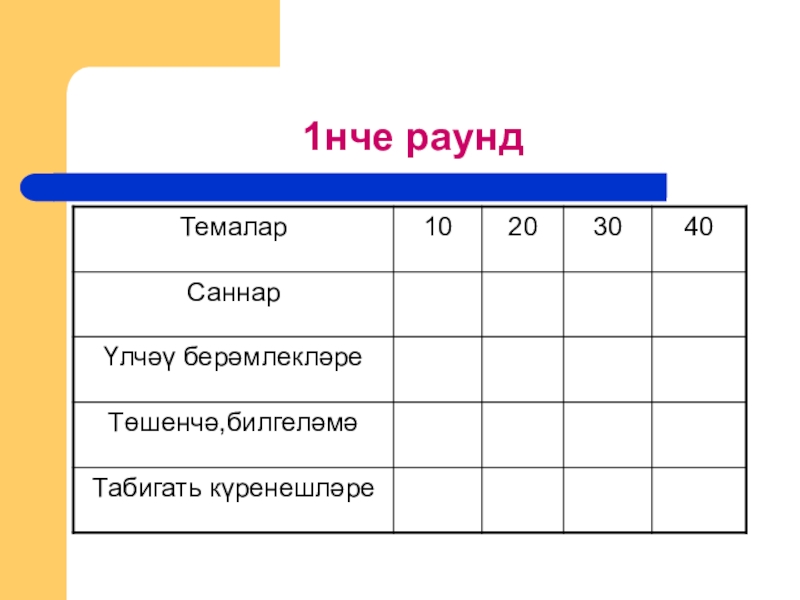 1нче раунд

| Темалар | 10 | 20 | 30 | 40 |
|---|---|---|---|---|
| Саннар | | | | |
| Үлчәү берәмлекләре | | | | |
| Төшенчә,билгеләмә | | | | |
| Табигать күренешләре | | | | |